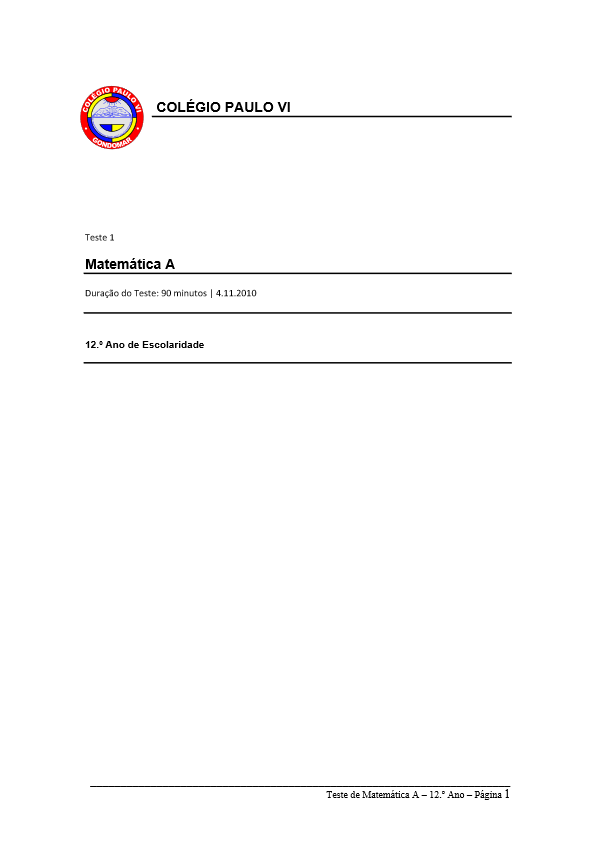 COLEGIO PAULO VI
GONDOMAR

COLÉGIO PAULO VI

Teste 1

Matemática A

Duração do Teste: 90 minutos | 4.11.2010

12.º Ano de Escolaridade

Teste de Matemática A – 12.º Ano – Página 1